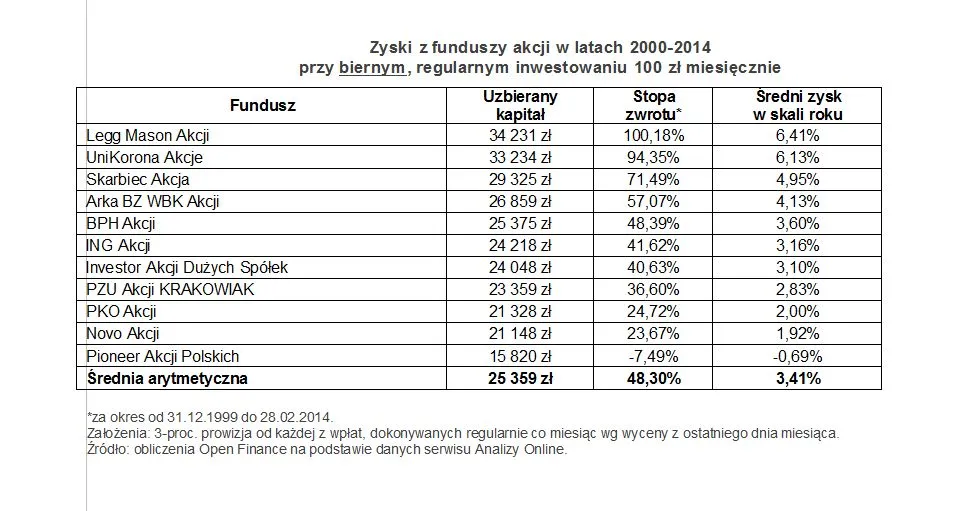 Zyski z funduszy akcji w latach 2000-2014
przy biernym, regularnym inwestowaniu 100 zł miesięcznie

| Fundusz | Uzbierany kapitał | Stopa zwrotu* | Średni zysk w skali roku |
|---|---|---|---|
| Legg Mason Akcji | 34 231 zł | 100,18% | 6,41% |
| UniKorona Akcje | 33 234 zł | 94,35% | 6,13% |
| Skarbiec Akcja | 29 325 zł | 71,49% | 4,95% |
| Arka BZ WBK Akcji | 26 859 zł | 57,07% | 4,13% |
| BPH Akcji | 25 375 zł | 48,39% | 3,60% |
| ING Akcji | 24 218 zł | 41,62% | 3,16% |
| Investor Akcji Dużych Spółek | 24 048 zł | 40,63% | 3,10% |
| PZU Akcji KRAKOWIAK | 23 359 zł | 36,60% | 2,83% |
| PKO Akcji | 21 328 zł | 24,72% | 2,00% |
| Novo Akcji | 21 148 zł | 23,67% | 1,92% |
| Pioneer Akcji Polskich | 15 820 zł | -7,49% | -0,69% |
| Średnia arytmetyczna | 25 359 zł | 48,30% | 3,41% |

*za okres od 31.12.1999 do 28.02.2014.
Założenia: 3-proc. prowizja od każdej z wpłat, dokonywanych regularnie co miesiąc wg wyceny z ostatniego dnia miesiąca.
Źródło: obliczenia Open Finance na podstawie danych serwisu Analizy Online.